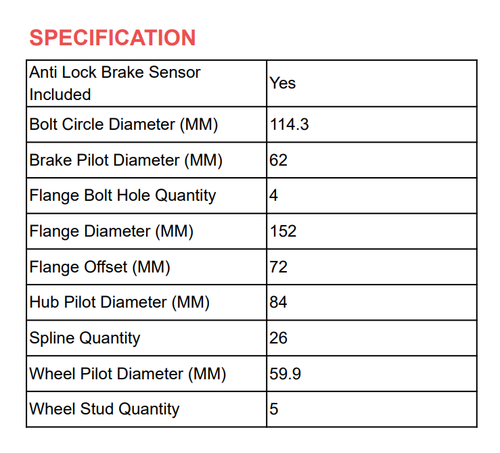 SPECIFICATION

| Anti Lock Brake Sensor Included | Yes |
|---|---|
| Bolt Circle Diameter (MM) | 114.3 |
| Brake Pilot Diameter (MM) | 62 |
| Flange Bolt Hole Quantity | 4 |
| Flange Diameter (MM) | 152 |
| Flange Offset (MM) | 72 |
| Hub Pilot Diameter (MM) | 84 |
| Spline Quantity | 26 |
| Wheel Pilot Diameter (MM) | 59.9 |
| Wheel Stud Quantity | 5 |